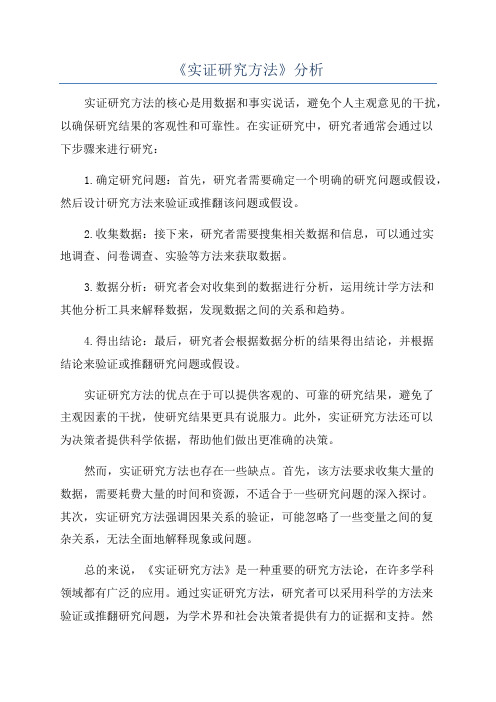 《实证研究方法》分析

实证研究方法的核心是用数据和事实说话，避免个人主观意见的干扰，以确保研究结果的客观性和可靠性。在实证研究中，研究者通常会通过以下步骤来进行研究：

1.确定研究问题：首先，研究者需要确定一个明确的研究问题或假设，然后设计研究方法来验证或推翻该问题或假设。

2.收集数据：接下来，研究者需要搜集相关数据和信息，可以通过实地调查、问卷调查、实验等方法来获取数据。

3.数据分析：研究者会对收集到的数据进行分析，运用统计学方法和其他分析工具来解释数据，发现数据之间的关系和趋势。

4.得出结论：最后，研究者会根据数据分析的结果得出结论，并根据结论来验证或推翻研究问题或假设。

实证研究方法的优点在于可以提供客观的、可靠的研究结果，避免了主观因素的干扰，使研究结果更具有说服力。此外，实证研究方法还可以为决策者提供科学依据，帮助他们做出更准确的决策。

然而，实证研究方法也存在一些缺点。首先，该方法要求收集大量的数据，需要耗费大量的时间和资源，不适合于一些研究问题的深入探讨。其次，实证研究方法强调因果关系的验证，可能忽略了一些变量之间的复杂关系，无法全面地解释现象或问题。

总的来说，《实证研究方法》是一种重要的研究方法论，在许多学科领域都有广泛的应用。通过实证研究方法，研究者可以采用科学的方法来验证或推翻研究问题，为学术界和社会决策者提供有力的证据和支持。然